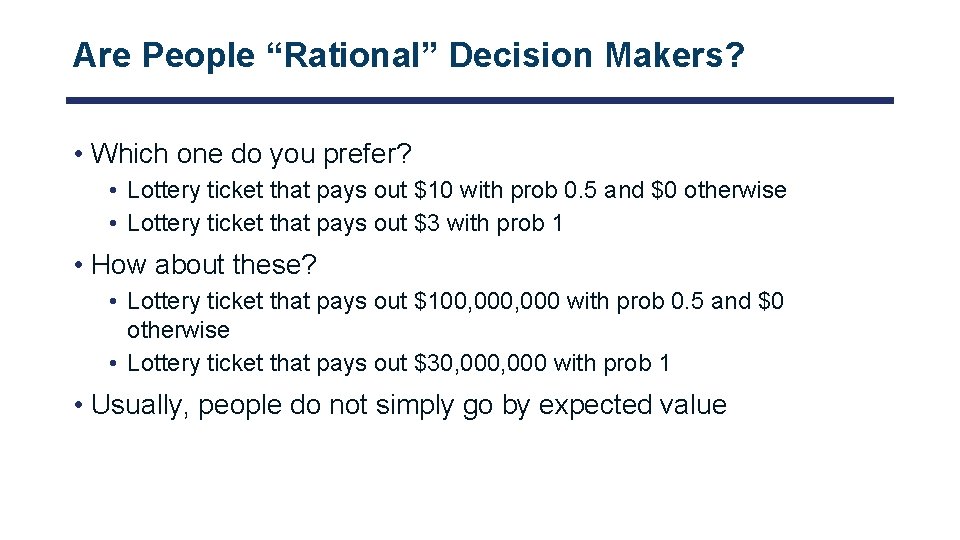 Are People “Rational” Decision Makers?

• Which one do you prefer?
  • Lottery ticket that pays out \$10 with prob 0.5 and \$0 otherwise
  • Lottery ticket that pays out \$3 with prob 1

• How about these?
  • Lottery ticket that pays out \$100,000,000 with prob 0.5 and \$0 otherwise
  • Lottery ticket that pays out \$30,000,000 with prob 1

• Usually, people do not simply go by expected value